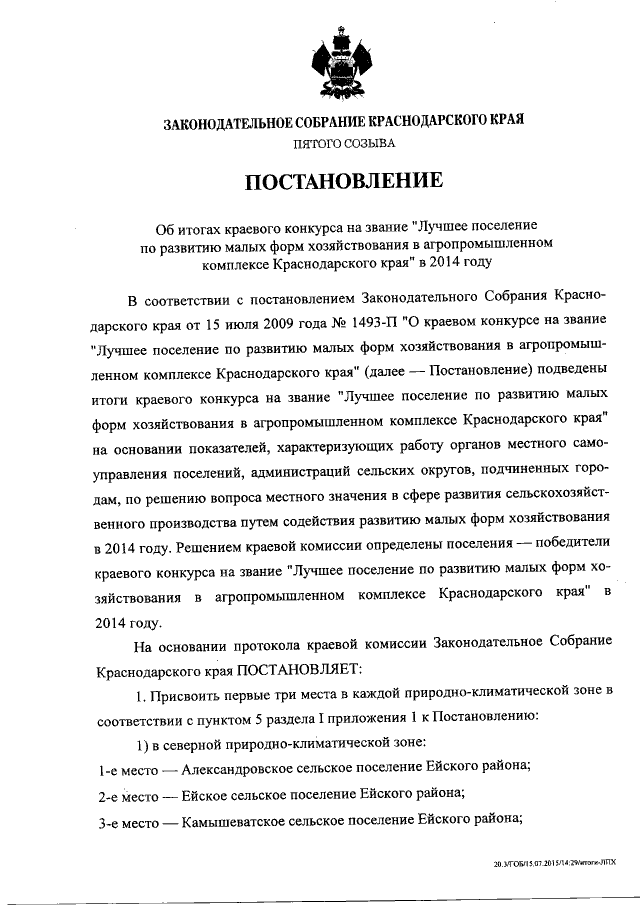 ЗАКОНОДАТЕЛЬНОЕ СОБРАНИЕ КРАСНОДАРСКОГО КРАЯ
ПЯТОГО СОЗЫВА

ПОСТАНОВЛЕНИЕ

Об итогах краевого конкурса на звание "Лучшее поселение по развитию малых форм хозяйствования в агропромышленном комплексе Краснодарского края" в 2014 году

В соответствии с постановлением Законодательного Собрания Краснодарского края от 15 июля 2009 года № 1493-П "О краевом конкурсе на звание "Лучшее поселение по развитию малых форм хозяйствования в агропромышленном комплексе Краснодарского края" (далее — Постановление) подведены итоги краевого конкурса на звание "Лучшее поселение по развитию малых форм хозяйствования в агропромышленном комплексе Краснодарского края" на основании показателей, характеризующих работу органов местного самоуправления поселений, администраций сельских округов, подчиненных городам, по решению вопроса местного значения в сфере развития сельскохозяйственного производства путем содействия развитию малых форм хозяйствования в 2014 году. Решением краевой комиссии определены поселения — победители краевого конкурса на звание "Лучшее поселение по развитию малых форм хозяйствования в агропромышленном комплексе Краснодарского края" в 2014 году.

На основании протокола краевой комиссии Законодательное Собрание Краснодарского края ПОСТАНОВЛЯЕТ:

1. Присвоить первые три места в каждой природно-климатической зоне в соответствии с пунктом 5 раздела I приложения 1 к Постановлению:

1) в северной природно-климатической зоне:
1-е место — Александровское сельское поселение Ейского района;
2-е место — Ейское сельское поселение Ейского района;
3-е место — Камышеватское сельское поселение Ейского района;

20.3/ГОБ/15.07.2015/14:29/итоги-ЛПХ